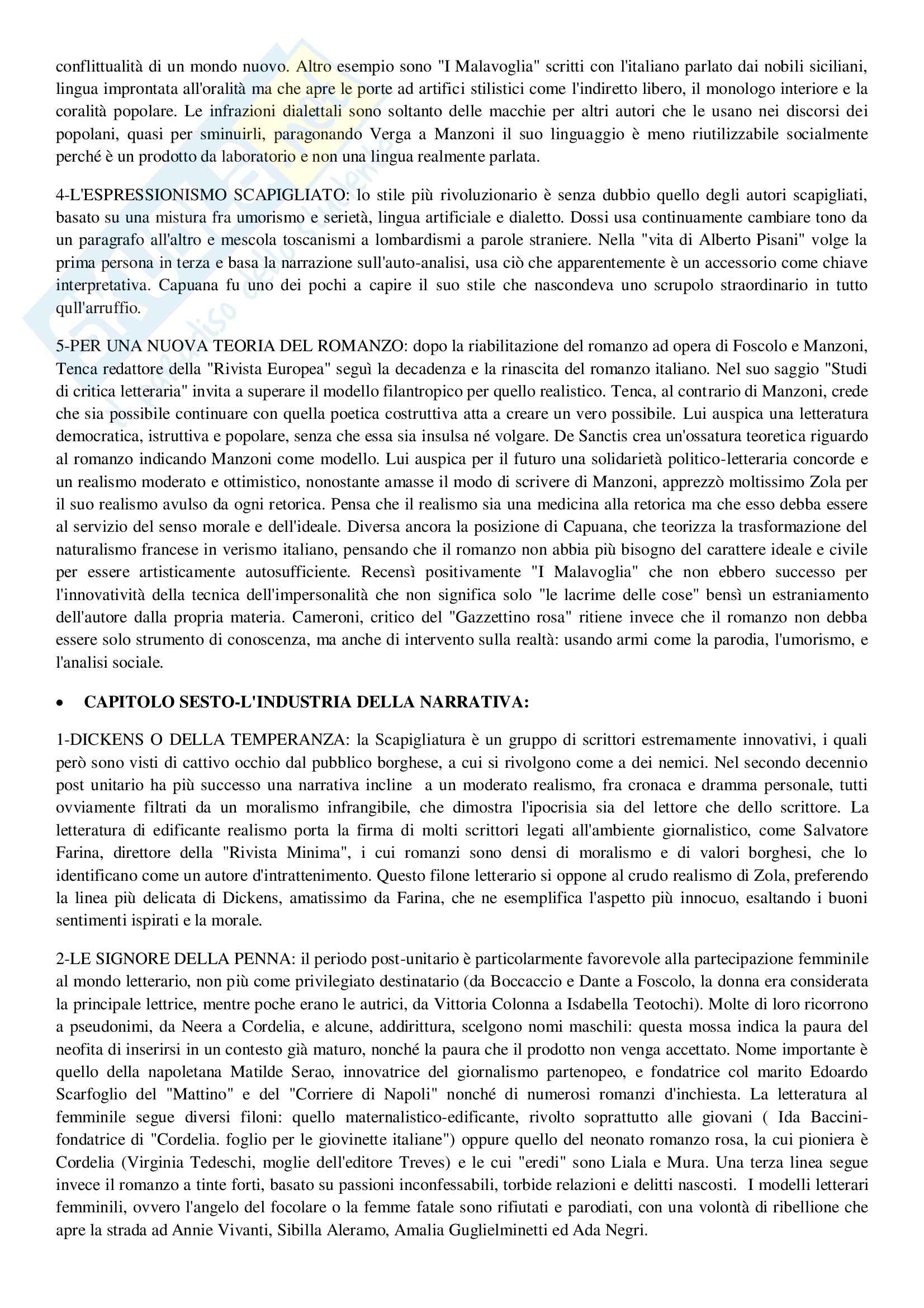 conflittualità di un mondo nuovo. Altro esempio sono "I Malavoglia" scritti con l'italiano parlato dai nobili siciliani, lingua improntata all'oralità ma che apre le porte ad artifici stilistici come l'indiretto libero, il monologo interiore e la coralità popolare. Le infrazioni dialettali sono soltanto delle macchie per altri autori che le usano nei discorsi dei popolani, quasi per sminuirli, paragonando Verga a Manzoni il suo linguaggio è meno riutilizzabile socialmente perché è un prodotto da laboratorio e non una lingua realmente parlata.

4-L'ESPRESSIONISMO SCAPIGLIATO: lo stile più rivoluzionario è senza dubbio quello degli autori scapigliati, basato su una mistura fra umorismo e serietà, lingua artificiale e dialetto. Dossi usa continuamente cambiare tono da un paragrafo all'altro e mescola toscanismi a lombardismi a parole straniere. Nella "vita di Alberto Pisani" volge la prima persona in terza e basa la narrazione sull'auto-analisi, usa ciò che apparentemente è un accessorio come chiave interpretativa. Capuana fu uno dei pochi a capire il suo stile che nascondeva uno scrupolo straordinario in tutto qull'arruffio.

5-PER UNA NUOVA TEORIA DEL ROMANZO: dopo la riabilitazione del romanzo ad opera di Foscolo e Manzoni, Tenca redattore della "Rivista Europea" seguì la decadenza e la rinascita del romanzo italiano. Nel suo saggio "Studi di critica letteraria" invita a superare il modello filantropico per quello realistico. Tenca, al contrario di Manzoni, crede che sia possibile continuare con quella poetica costruttiva atta a creare un vero possibile. Lui auspica una letteratura democratica, istruttiva e popolare, senza che essa sia insulsa né volgare. De Sanctis crea un'ossatura teoretica riguardo al romanzo indicando Manzoni come modello. Lui auspica per il futuro una solidarietà politico-letteraria concorde e un realismo moderato e ottimistico, nonostante amasse il modo di scrivere di Manzoni, apprezzò moltissimo Zola per il suo realismo avulso da ogni retorica. Pensa che il realismo sia una medicina alla retorica ma che esso debba essere al servizio del senso morale e dell'ideale. Diversa ancora la posizione di Capuana, che teorizza la trasformazione del naturalismo francese in verismo italiano, pensando che il romanzo non abbia più bisogno del carattere ideale e civile per essere artisticamente autosufficiente. Recensì positivamente "I Malavoglia" che non ebbero successo per l'innovatività della tecnica dell'impersonalità che non significa solo "le lacrime delle cose" bensì un estraniamento dell'autore dalla propria materia. Cameroni, critico del "Gazzettino rosa" ritiene invece che il romanzo non debba essere solo strumento di conoscenza, ma anche di intervento sulla realtà: usando armi come la parodia, l'umorismo, e l'analisi sociale.

• CAPITOLO SESTO-L'INDUSTRIA DELLA NARRATIVA:

1-DICKENS O DELLA TEMPERANZA: la Scapigliatura è un gruppo di scrittori estremamente innovativi, i quali però sono visti di cattivo occhio dal pubblico borghese, a cui si rivolgono come a dei nemici. Nel secondo decennio post unitario ha più successo una narrativa incline a un moderato realismo, fra cronaca e dramma personale, tutti ovviamente filtrati da un moralismo infrangibile, che dimostra l'ipocrisia sia del lettore che dello scrittore. La letteratura di edificante realismo porta la firma di molti scrittori legati all'ambiente giornalistico, come Salvatore Farina, direttore della "Rivista Minima", i cui romanzi sono densi di moralismo e di valori borghesi, che lo identificano come un autore d'intrattenimento. Questo filone letterario si oppone al crudo realismo di Zola, preferendo la linea più delicata di Dickens, amatissimo da Farina, che ne esemplifica l'aspetto più innocuo, esaltando i buoni sentimenti ispirati e la morale.

2-LE SIGNORE DELLA PENNA: il periodo post-unitario è particolarmente favorevole alla partecipazione femminile al mondo letterario, non più come privilegiato destinatario (da Boccaccio e Dante a Foscolo, la donna era considerata la principale lettrice, mentre poche erano le autrici, da Vittoria Colonna a Isdabella Teotochi). Molte di loro ricorrono a pseudonimi, da Neera a Cordelia, e alcune, addirittura, scelgono nomi maschili: questa mossa indica la paura del neofita di inserirsi in un contesto già maturo, nonché la paura che il prodotto non venga accettato. Nome importante è quello della napoletana Matilde Serao, innovatrice del giornalismo partenopeo, e fondatrice col marito Edoardo Scarfoglio del "Mattino" e del "Corriere di Napoli" nonché di numerosi romanzi d'inchiesta. La letteratura al femminile segue diversi filoni: quello maternalistico-edificante, rivolto soprattutto alle giovani ( Ida Baccini-fondatrice di "Cordelia. foglio per le giovinette italiane") oppure quello del neonato romanzo rosa, la cui pioniera è Cordelia (Virginia Tedeschi, moglie dell'editore Treves) e le cui "eredi" sono Liala e Mura. Una terza linea segue invece il romanzo a tinte forti, basato su passioni inconfessabili, torbide relazioni e delitti nascosti. I modelli letterari femminili, ovvero l'angelo del focolare o la femme fatale sono rifiutati e parodiati, con una volontà di ribellione che apre la strada ad Annie Vivanti, Sibilla Aleramo, Amalia Guglielminetti ed Ada Negri.